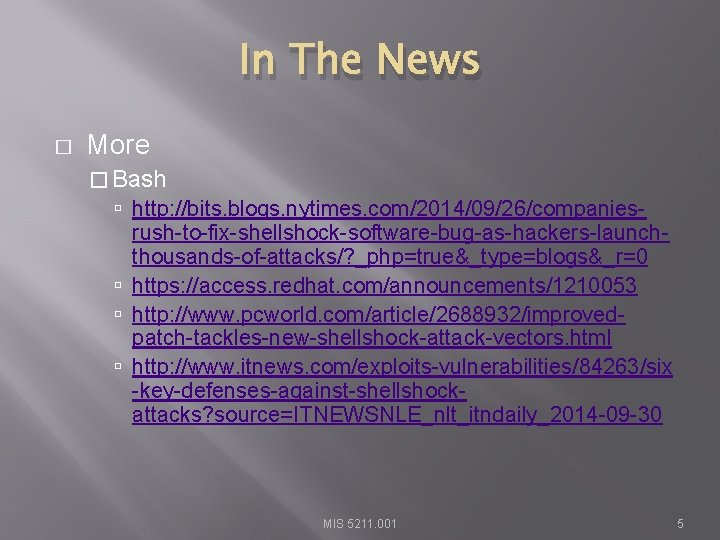 In The News

More

Bash

http://bits.blogs.nytimes.com/2014/09/26/companies-rush-to-fix-shellshock-software-bug-as-hackers-launch-thousands-of-attacks/?_php=true&_type=blogs&_r=0

https://access.redhat.com/announcements/1210053

http://www.pcworld.com/article/2688932/improved-patch-tackles-new-shellshock-attack-vectors.html

http://www.itnews.com/exploits-vulnerabilities/84263/six-key-defenses-against-shellshock-attacks?source=ITNEWSNLE_nlt_itndaily_2014-09-30

MIS 5211.001

5